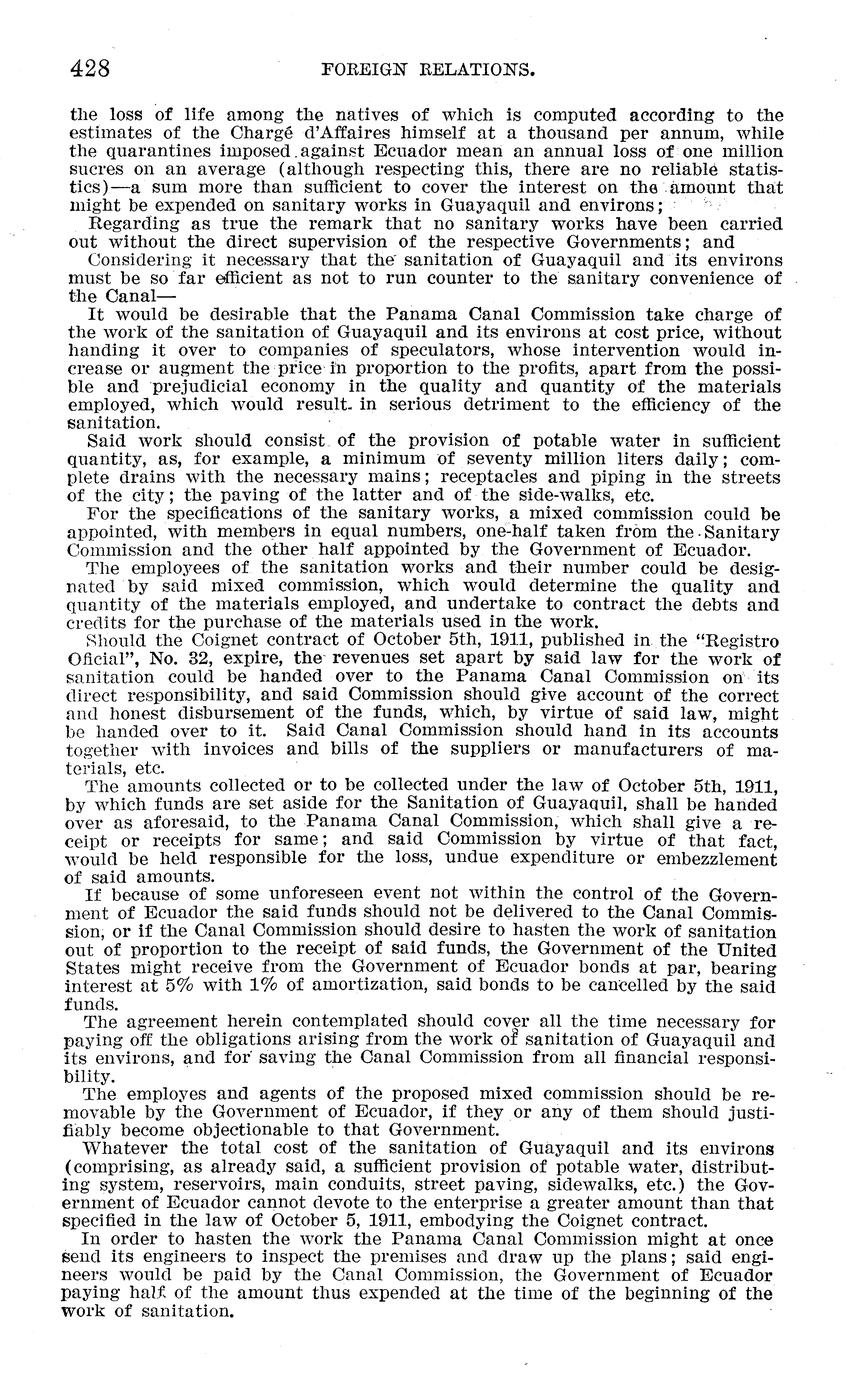 428 FOREIGN RELATIONS.

the loss of life among the natives of which is computed according to the estimates of the Chargé d'Affaires himself at a thousand per annum, while the quarantines imposed against Ecuador mean an annual loss of one million sucres on an average (although respecting this, there are no reliable statistics)—a sum more than sufficient to cover the interest on the amount that might be expended on sanitary works in Guayaquil and environs;

Regarding as true the remark that no sanitary works have been carried out without the direct supervision of the respective Governments; and

Considering it necessary that the sanitation of Guayaquil and its environs must be so far efficient as not to run counter to the sanitary convenience of the Canal—

It would be desirable that the Panama Canal Commission take charge of the work of the sanitation of Guayaquil and its environs at cost price, without handing it over to companies of speculators, whose intervention would increase or augment the price in proportion to the profits, apart from the possible and prejudicial economy in the quality and quantity of the materials employed, which would result in serious detriment to the efficiency of the sanitation.

Said work should consist of the provision of potable water in sufficient quantity, as, for example, a minimum of seventy million liters daily; complete drains with the necessary mains; receptacles and piping in the streets of the city; the paving of the latter and of the side-walks, etc.

For the specifications of the sanitary works, a mixed commission could be appointed, with members in equal numbers, one-half taken from the Sanitary Commission and the other half appointed by the Government of Ecuador.

The employees of the sanitation works and their number could be designated by said mixed commission, which would determine the quality and quantity of the materials employed, and undertake to contract the debts and credits for the purchase of the materials used in the work.

Should the Coignet contract of October 5th, 1911, published in the "Registro Oficial", No. 32, expire, the revenues set apart by said law for the work of sanitation could be handed over to the Panama Canal Commission on its direct responsibility, and said Commission should give account of the correct and honest disbursement of the funds, which, by virtue of said law, might be handed over to it. Said Canal Commission should hand in its accounts together with invoices and bills of the suppliers or manufacturers of materials, etc.

The amounts collected or to be collected under the law of October 5th, 1911, by which funds are set aside for the Sanitation of Guayaquil, shall be handed over as aforesaid, to the Panama Canal Commission, which shall give a receipt or receipts for same; and said Commission by virtue of that fact, would be held responsible for the loss, undue expenditure or embezzlement of said amounts.

If because of some unforeseen event not within the control of the Government of Ecuador the said funds should not be delivered to the Canal Commission, or if the Canal Commission should desire to hasten the work of sanitation out of proportion to the receipt of said funds, the Government of the United States might receive from the Government of Ecuador bonds at par, bearing interest at 5% with 1% of amortization, said bonds to be cancelled by the said funds.

The agreement herein contemplated should cover all the time necessary for paying off the obligations arising from the work of sanitation of Guayaquil and its environs, and for saving the Canal Commission from all financial responsibility.

The employes and agents of the proposed mixed commission should be removable by the Government of Ecuador, if they or any of them should justifiably become objectionable to that Government.

Whatever the total cost of the sanitation of Guayaquil and its environs (comprising, as already said, a sufficient provision of potable water, distributing system, reservoirs, main conduits, street paving, sidewalks, etc.) the Government of Ecuador cannot devote to the enterprise a greater amount than that specified in the law of October 5, 1911, embodying the Coignet contract.

In order to hasten the work the Panama Canal Commission might at once send its engineers to inspect the premises and draw up the plans; said engineers would be paid by the Canal Commission, the Government of Ecuador paying half of the amount thus expended at the time of the beginning of the work of sanitation.